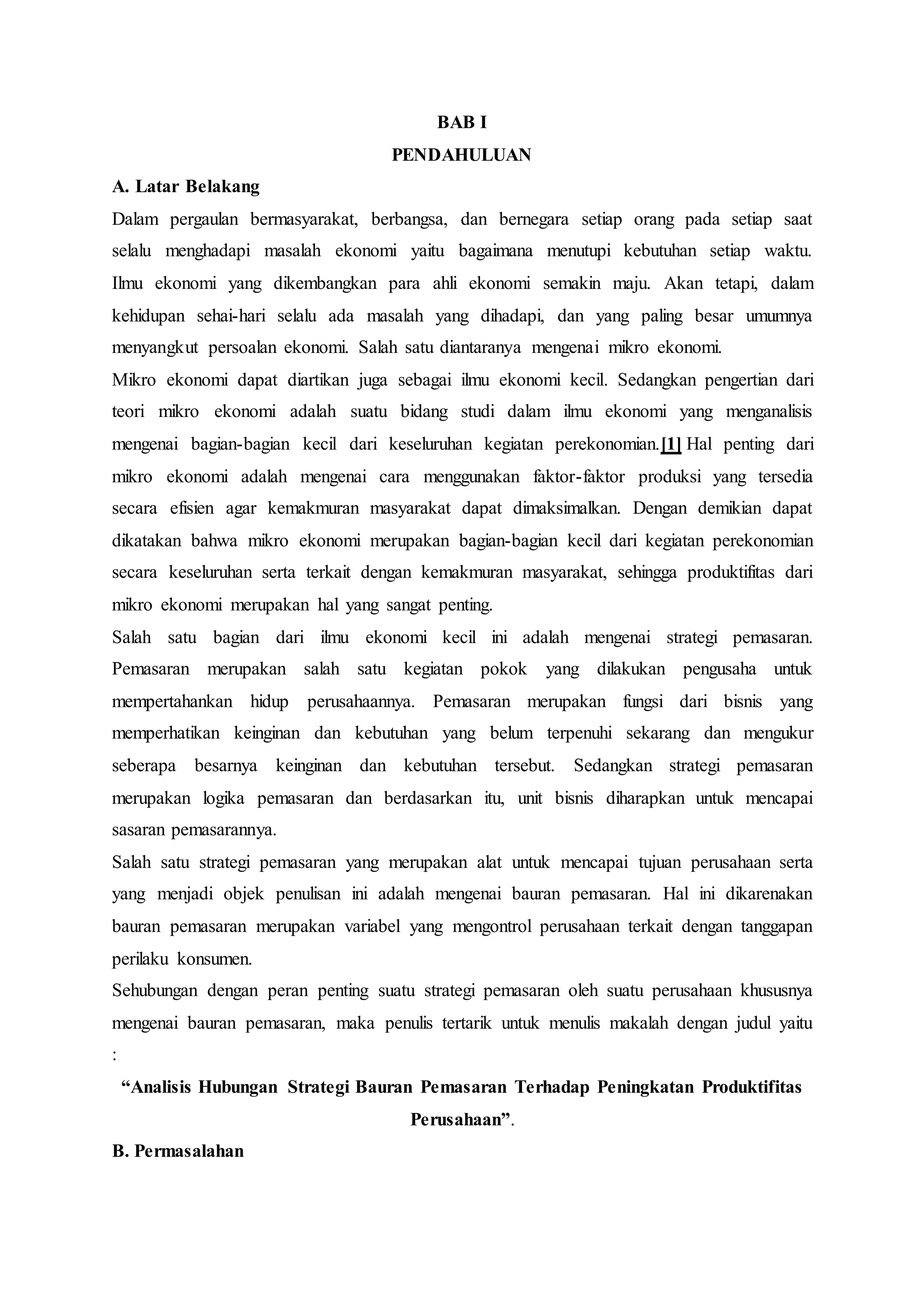 BAB I
PENDAHULUAN

A. Latar Belakang

Dalam pergaulan bermasyarakat, berbangsa, dan bernegara setiap orang pada setiap saat selalu menghadapi masalah ekonomi yaitu bagaimana menutupi kebutuhan setiap waktu. Ilmu ekonomi yang dikembangkan para ahli ekonomi semakin maju. Akan tetapi, dalam kehidupan sehai-hari selalu ada masalah yang dihadapi, dan yang paling besar umumnya menyangkut persoalan ekonomi. Salah satu diantaranya mengenai mikro ekonomi.

Mikro ekonomi dapat diartikan juga sebagai ilmu ekonomi kecil. Sedangkan pengertian dari teori mikro ekonomi adalah suatu bidang studi dalam ilmu ekonomi yang menganalisis mengenai bagian-bagian kecil dari keseluruhan kegiatan perekonomian.[1] Hal penting dari mikro ekonomi adalah mengenai cara menggunakan faktor-faktor produksi yang tersedia secara efisien agar kemakmuran masyarakat dapat dimaksimalkan. Dengan demikian dapat dikatakan bahwa mikro ekonomi merupakan bagian-bagian kecil dari kegiatan perekonomian secara keseluruhan serta terkait dengan kemakmuran masyarakat, sehingga produktifitas dari mikro ekonomi merupakan hal yang sangat penting.

Salah satu bagian dari ilmu ekonomi kecil ini adalah mengenai strategi pemasaran. Pemasaran merupakan salah satu kegiatan pokok yang dilakukan pengusaha untuk mempertahankan hidup perusahaannya. Pemasaran merupakan fungsi dari bisnis yang memperhatikan keinginan dan kebutuhan yang belum terpenuhi sekarang dan mengukur seberapa besarnya keinginan dan kebutuhan tersebut. Sedangkan strategi pemasaran merupakan logika pemasaran dan berdasarkan itu, unit bisnis diharapkan untuk mencapai sasaran pemasarannya.

Salah satu strategi pemasaran yang merupakan alat untuk mencapai tujuan perusahaan serta yang menjadi objek penulisan ini adalah mengenai bauran pemasaran. Hal ini dikarenakan bauran pemasaran merupakan variabel yang mengontrol perusahaan terkait dengan tanggapan perilaku konsumen.

Sehubungan dengan peran penting suatu strategi pemasaran oleh suatu perusahaan khususnya mengenai bauran pemasaran, maka penulis tertarik untuk menulis makalah dengan judul yaitu :

“Analisis Hubungan Strategi Bauran Pemasaran Terhadap Peningkatan Produktifitas Perusahaan”.

B. Permasalahan